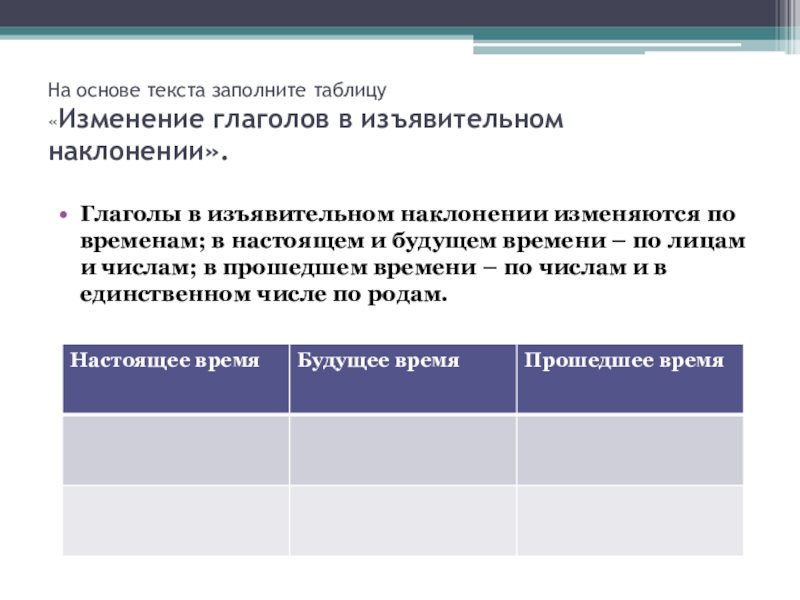 На основе текста заполните таблицу «Изменение глаголов в изъявительном наклонении».

• Глаголы в изъявительном наклонении изменяются по временам; в настоящем и будущем времени – по лицам и числам; в прошедшем времени – по числам и в единственном числе по родам.

| Настоящее время | Будущее время | Прошедшее время |
|---|---|---|
| | | |
| | | |